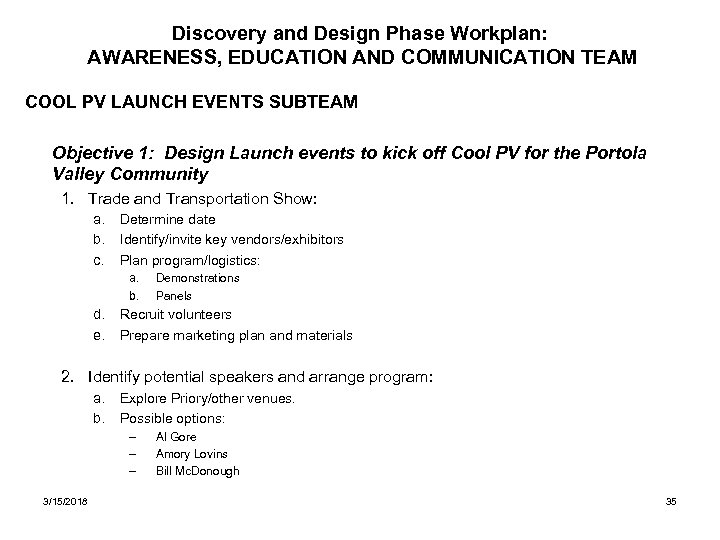 Discovery and Design Phase Workplan:
AWARENESS, EDUCATION AND COMMUNICATION TEAM

COOL PV LAUNCH EVENTS SUBTEAM

Objective 1: Design Launch events to kick off Cool PV for the Portola Valley Community

1. Trade and Transportation Show:
a. Determine date
b. Identify/invite key vendors/exhibitors
c. Plan program/logistics:
a. Demonstrations
b. Panels
d. Recruit volunteers
e. Prepare marketing plan and materials

2. Identify potential speakers and arrange program:
a. Explore Priory/other venues.
b. Possible options:
– Al Gore
– Amory Lovins
– Bill McDonough

3/15/2018

35